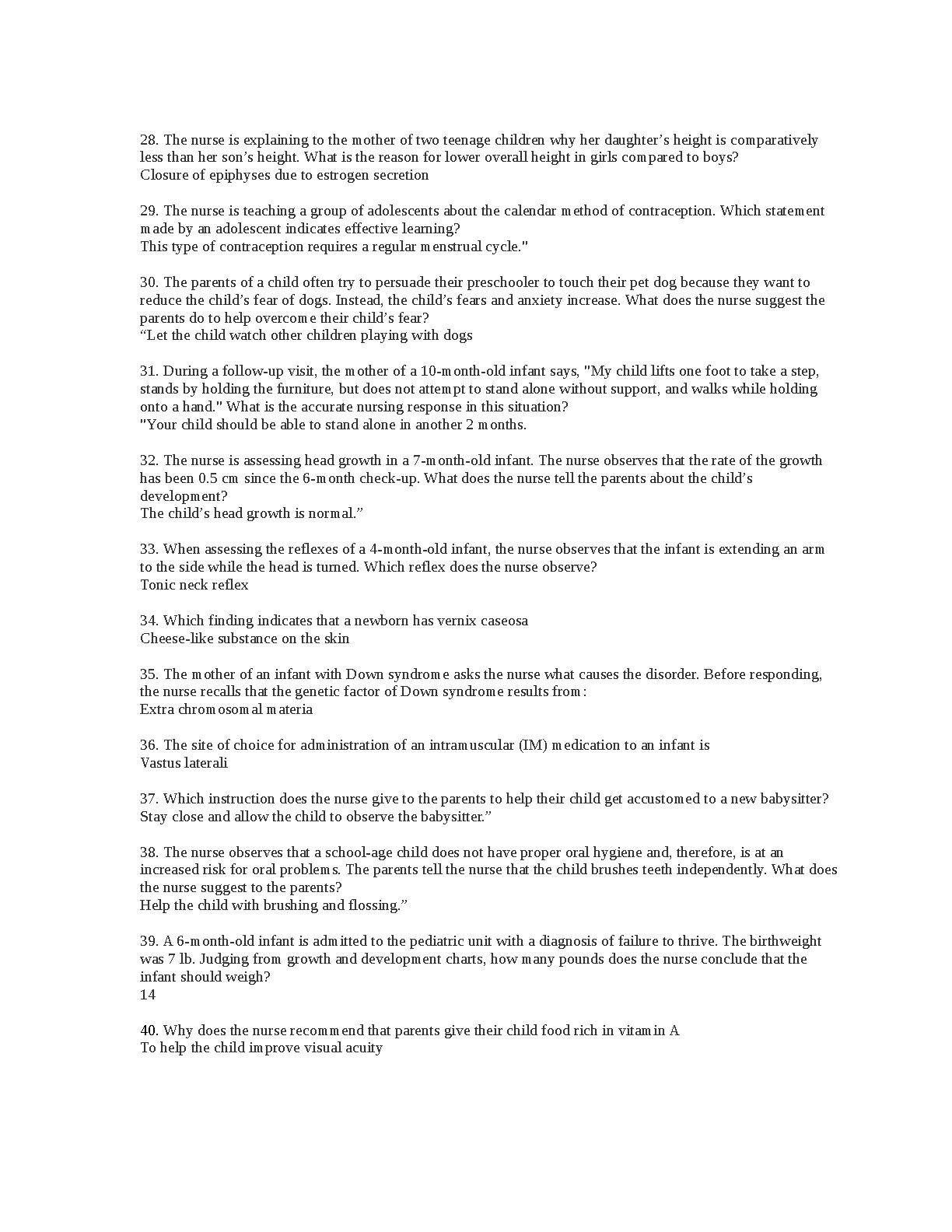 28. The nurse is explaining to the mother of two teenage children why her daughter’s height is comparatively less than her son’s height. What is the reason for lower overall height in girls compared to boys?
Closure of epiphyses due to estrogen secretion

29. The nurse is teaching a group of adolescents about the calendar method of contraception. Which statement made by an adolescent indicates effective learning?
This type of contraception requires a regular menstrual cycle."

30. The parents of a child often try to persuade their preschooler to touch their pet dog because they want to reduce the child’s fear of dogs. Instead, the child’s fears and anxiety increase. What does the nurse suggest the parents do to help overcome their child’s fear?
“Let the child watch other children playing with dogs

31. During a follow-up visit, the mother of a 10-month-old infant says, "My child lifts one foot to take a step, stands by holding the furniture, but does not attempt to stand alone without support, and walks while holding onto a hand." What is the accurate nursing response in this situation?
"Your child should be able to stand alone in another 2 months.

32. The nurse is assessing head growth in a 7-month-old infant. The nurse observes that the rate of the growth has been 0.5 cm since the 6-month check-up. What does the nurse tell the parents about the child’s development?
The child’s head growth is normal.”

33. When assessing the reflexes of a 4-month-old infant, the nurse observes that the infant is extending an arm to the side while the head is turned. Which reflex does the nurse observe?
Tonic neck reflex

34. Which finding indicates that a newborn has vernix caseosa
Cheese-like substance on the skin

35. The mother of an infant with Down syndrome asks the nurse what causes the disorder. Before responding, the nurse recalls that the genetic factor of Down syndrome results from:
Extra chromosomal materia

36. The site of choice for administration of an intramuscular (IM) medication to an infant is
Vastus laterali

37. Which instruction does the nurse give to the parents to help their child get accustomed to a new babysitter?
Stay close and allow the child to observe the babysitter.”

38. The nurse observes that a school-age child does not have proper oral hygiene and, therefore, is at an increased risk for oral problems. The parents tell the nurse that the child brushes teeth independently. What does the nurse suggest to the parents?
Help the child with brushing and flossing.”

39. A 6-month-old infant is admitted to the pediatric unit with a diagnosis of failure to thrive. The birthweight was 7 lb. Judging from growth and development charts, how many pounds does the nurse conclude that the infant should weigh?
14

40. Why does the nurse recommend that parents give their child food rich in vitamin A
To help the child improve visual acuity